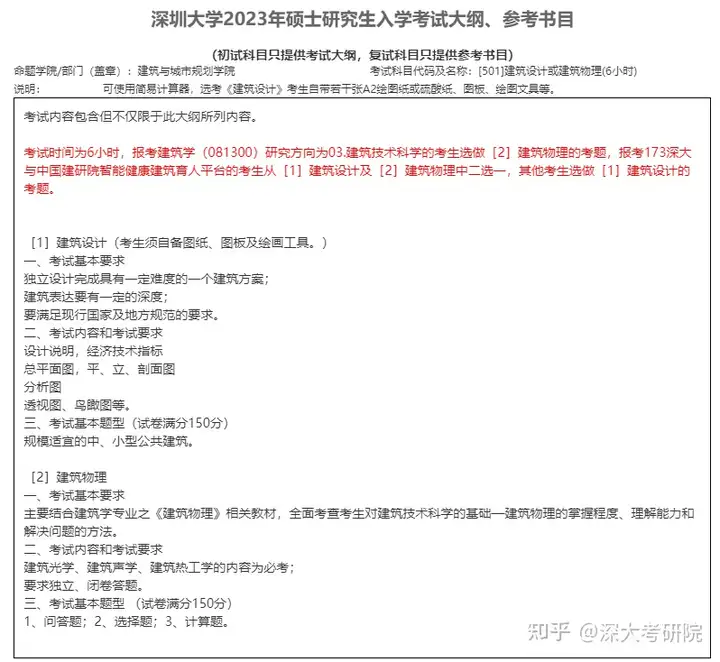 深圳大学2023年硕士研究生入学考试大纲、参考书目

（初试科目只提供考试大纲，复试科目只提供参考书目）

命题学院/部门（盖章）：建筑与城市规划学院　　考试科目代码及名称：[501]建筑设计或建筑物理(6小时)

说明：　可使用简易计算器，选考《建筑设计》考生自带若干张A2绘图纸或硫酸纸、图板、绘图文具等。

考试内容包含但不仅限于此大纲所列内容。

考试时间为6小时，报考建筑学（081300）研究方向为03.建筑技术科学的考生选做［2］建筑物理的考题，报考173深大与中国建研院智能健康建筑育人平台的考生从［1］建筑设计及［2］建筑物理中二选一，其他考生选做［1］建筑设计的考题。

［1］建筑设计（考生须自备图纸、图板及绘画工具。）
一、考试基本要求
独立设计完成具有一定难度的一个建筑方案；
建筑表达要有一定的深度；
要满足现行国家及地方规范的要求。
二、考试内容和考试要求
设计说明，经济技术指标
总平面图，平、立、剖面图
分析图
透视图、鸟瞰图等。
三、考试基本题型（试卷满分150分）
规模适宜的中、小型公共建筑。

［2］建筑物理
一、考试基本要求
主要结合建筑学专业之《建筑物理》相关教材，全面考查考生对建筑技术科学的基础—建筑物理的掌握程度、理解能力和解决问题的方法。
二、考试内容和考试要求
建筑光学、建筑声学、建筑热工学的内容为必考；
要求独立、闭卷答题。
三、考试基本题型（试卷满分150分）
1、问答题；2、选择题；3、计算题。

知乎 @深大考研院